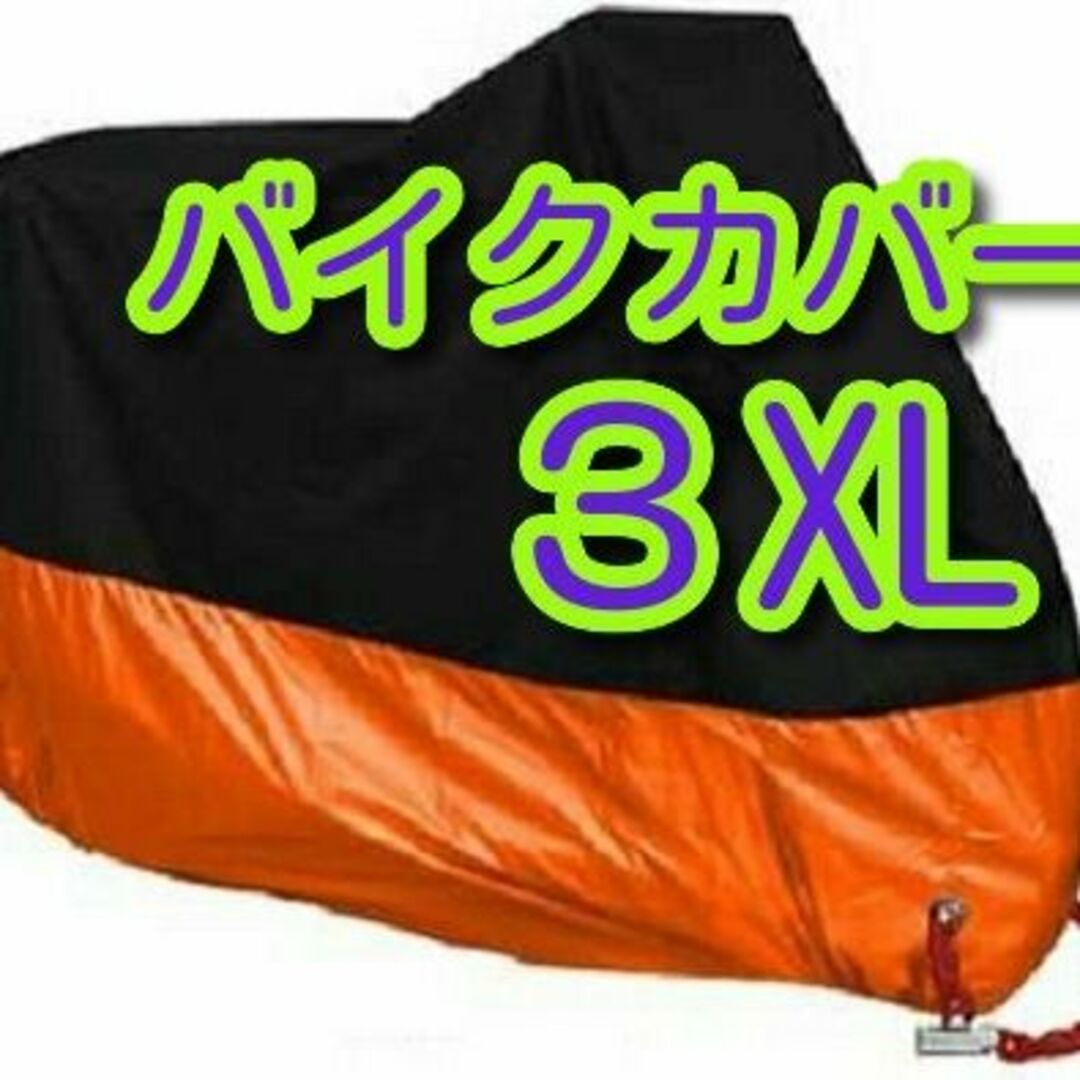 バイクカバー
３XL